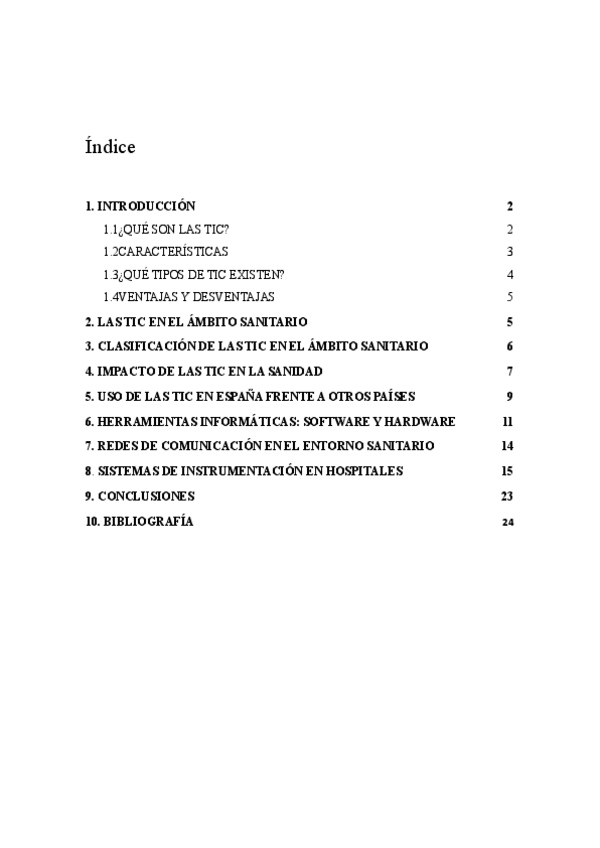 Índice

1. INTRODUCCIÓN 2

1.1¿QUÉ SON LAS TIC? 2

1.2CARACTERÍSTICAS 3

1.3¿QUÉ TIPOS DE TIC EXISTEN? 4

1.4VENTAJAS Y DESVENTAJAS 5

2. LAS TIC EN EL ÁMBITO SANITARIO 5

3. CLASIFICACIÓN DE LAS TIC EN EL ÁMBITO SANITARIO 6

4. IMPACTO DE LAS TIC EN LA SANIDAD 7

5. USO DE LAS TIC EN ESPAÑA FRENTE A OTROS PAÍSES 9

6. HERRAMIENTAS INFORMÁTICAS: SOFTWARE Y HARDWARE 11

7. REDES DE COMUNICACIÓN EN EL ENTORNO SANITARIO 14

8. SISTEMAS DE INSTRUMENTACIÓN EN HOSPITALES 15

9. CONCLUSIONES 23

10. BIBLIOGRAFÍA 24